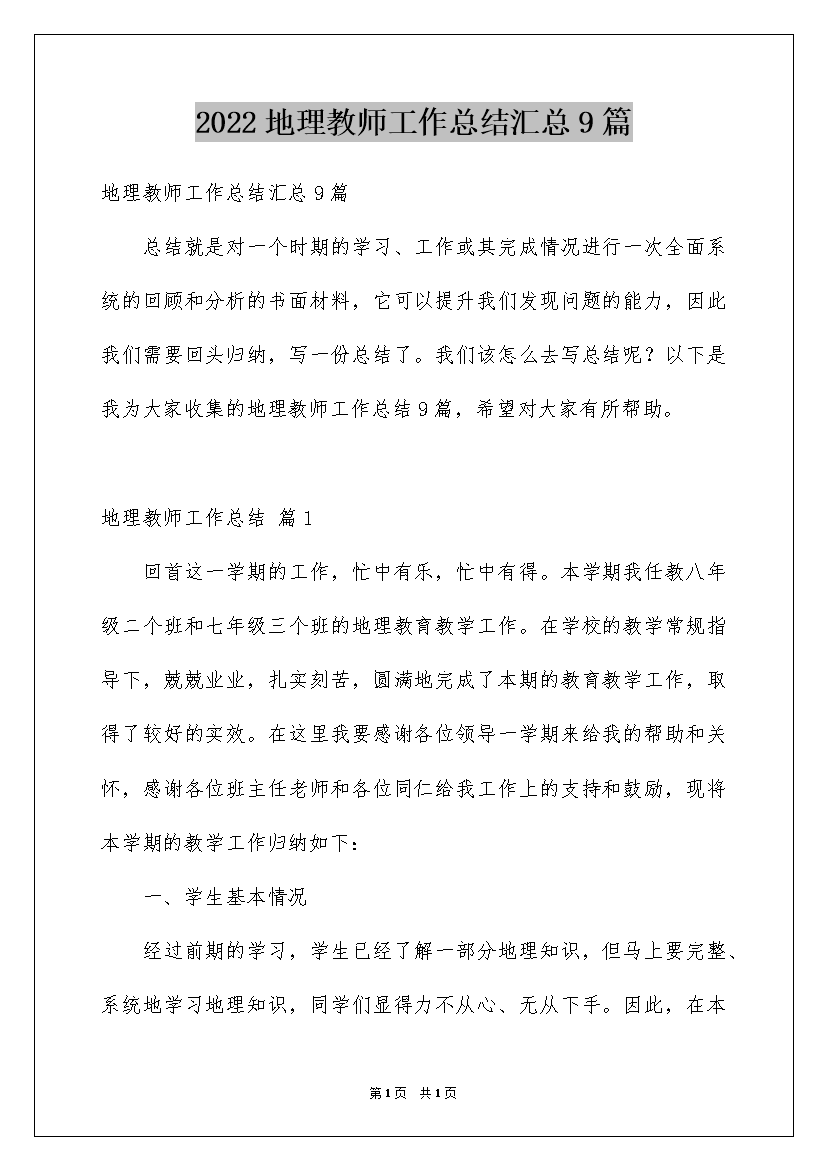 2022地理教师工作总结汇总9篇

地理教师工作总结汇总9篇

总结就是对一个时期的学习、工作或其完成情况进行一次全面系统的回顾和分析的书面材料，它可以提升我们发现问题的能力，因此我们需要回头归纳，写一份总结了。我们该怎么去写总结呢？以下是我为大家收集的地理教师工作总结9篇，希望对大家有所帮助。

地理教师工作总结 篇1

回首这一学期的工作，忙中有乐，忙中有得。本学期我任教八年级二个班和七年级三个班的地理教育教学工作。在学校的教学常规指导下，兢兢业业，扎实刻苦，圆满地完成了本期的教育教学工作，取得了较好的实效。在这里我要感谢各位领导一学期来给我的帮助和关怀，感谢各位班主任老师和各位同仁给我工作上的支持和鼓励，现将本学期的教学工作归纳如下：

一、学生基本情况

经过前期的学习，学生已经了解一部分地理知识，但马上要完整、系统地学习地理知识，同学们显得力不从心、无从下手。因此，在本

第1页 共1页